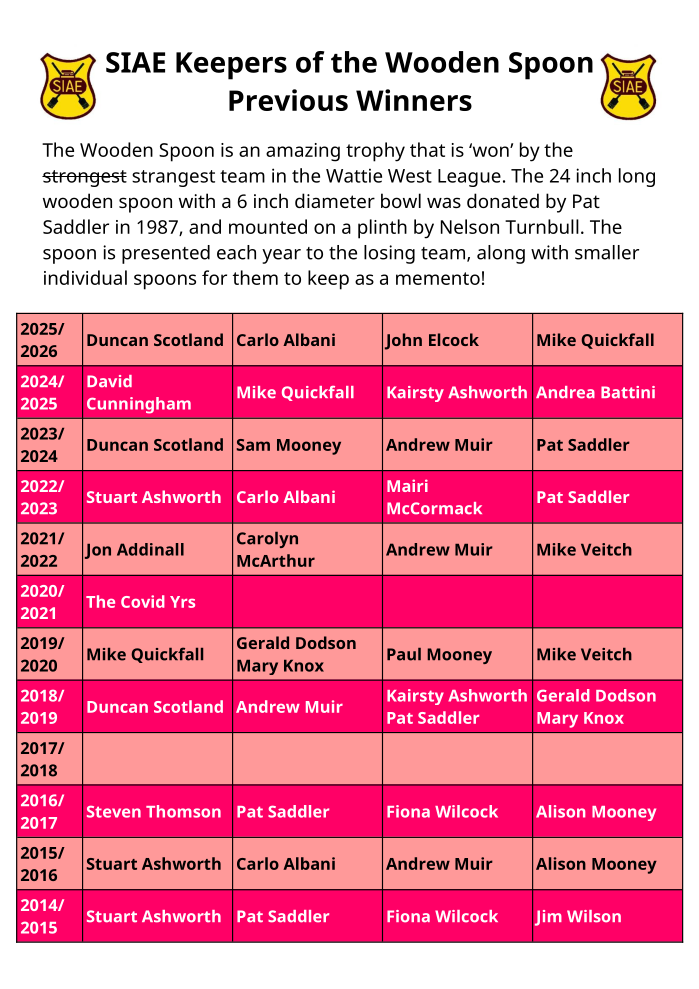 SIAE

SIAE Keepers of the Wooden Spoon
Previous Winners

SIAE

The Wooden Spoon is an amazing trophy that is 'won' by the strongest strangest team in the Wattie West League. The 24 inch long wooden spoon with a 6 inch diameter bowl was donated by Pat Saddler in 1987, and mounted on a plinth by Nelson Turnbull. The spoon is presented each year to the losing team, along with smaller individual spoons for them to keep as a memento!

| 2025/ 2026 | Duncan Scotland | Carlo Albani | John Elcock | Mike Quickfall |
|---|---|---|---|---|
| 2024/ 2025 | David Cunningham | Mike Quickfall | Kairsty Ashworth | Andrea Battini |
| 2023/ 2024 | Duncan Scotland | Sam Mooney | Andrew Muir | Pat Saddler |
| 2022/ 2023 | Stuart Ashworth | Carlo Albani | Mairi McCormack | Pat Saddler |
| 2021/ 2022 | Jon Addinall | Carolyn McArthur | Andrew Muir | Mike Veitch |
| 2020/ 2021 | The Covid Yrs | | | |
| 2019/ 2020 | Mike Quickfall | Gerald Dodson Mary Knox | Paul Mooney | Mike Veitch |
| 2018/ 2019 | Duncan Scotland | Andrew Muir | Kairsty Ashworth Pat Saddler | Gerald Dodson Mary Knox |
| 2017/ 2018 | | | | |
| 2016/ 2017 | Steven Thomson | Pat Saddler | Fiona Wilcock | Alison Mooney |
| 2015/ 2016 | Stuart Ashworth | Carlo Albani | Andrew Muir | Alison Mooney |
| 2014/ 2015 | Stuart Ashworth | Pat Saddler | Fiona Wilcock | Jim Wilson |